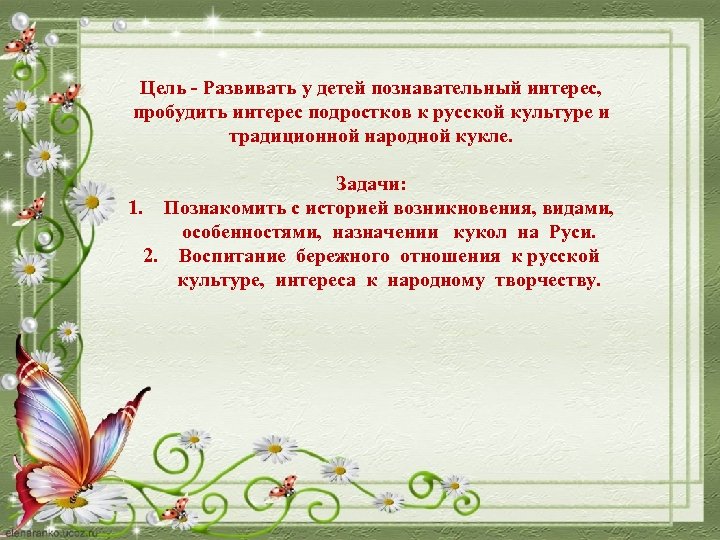 Цель - Развивать у детей познавательный интерес, пробудить интерес подростков к русской культуре и традиционной народной кукле.

Задачи:
1. Познакомить с историей возникновения, видами, особенностями, назначении кукол на Руси.
2. Воспитание бережного отношения к русской культуре, интереса к народному творчеству.

elenaranko.ucoz.ru